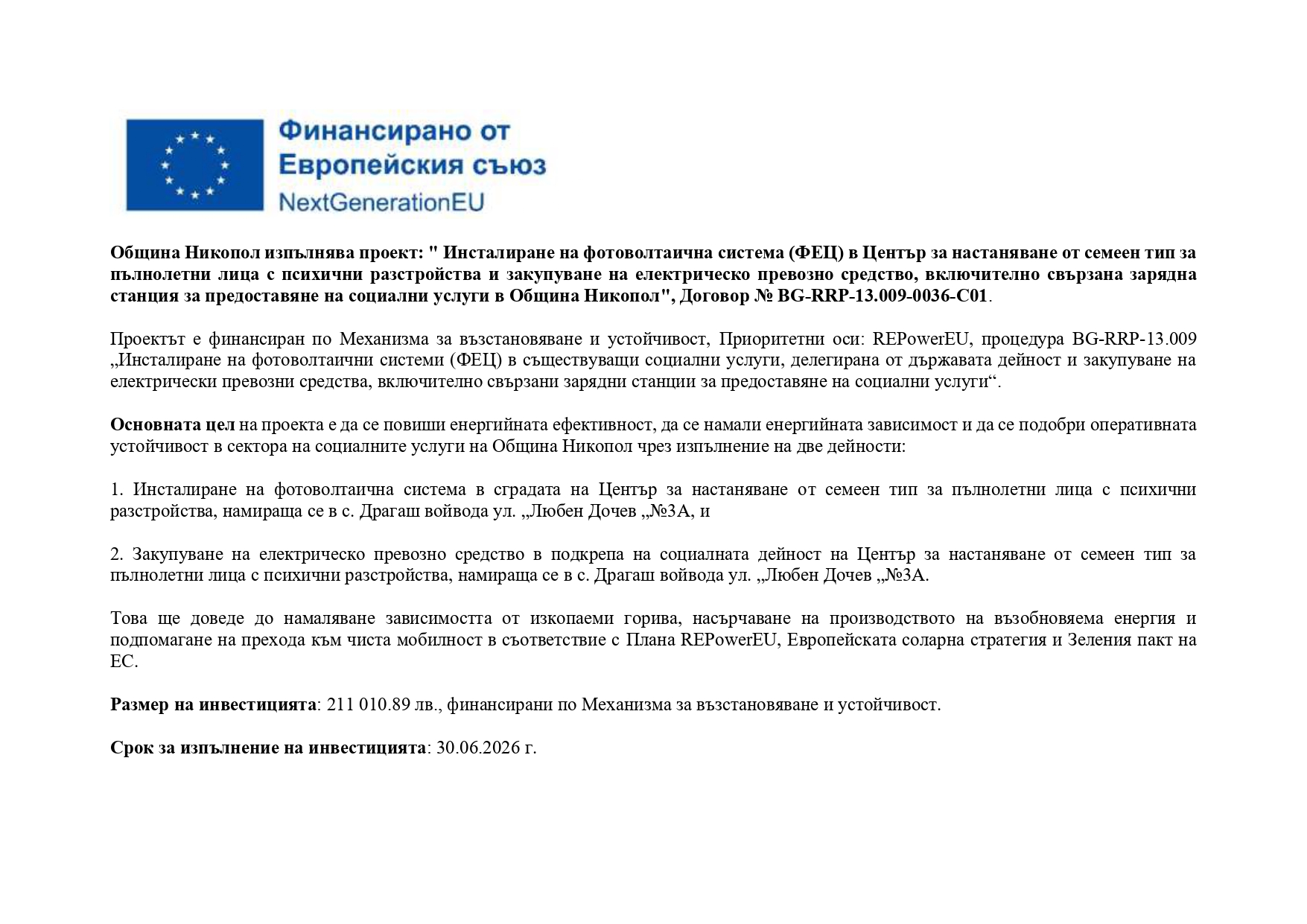 Финансирано от
Европейския съюз
NextGenerationEU

Община Никопол изпълнява проект: " Инсталиране на фотоволтаична система (ФЕЦ) в Център за настаняване от семеен тип за пълнолетни лица с психични разстройства и закупуване на електрическо превозно средство, включително свързана зарядна станция за предоставяне на социални услуги в Община Никопол", Договор № BG-RRP-13.009-0036-C01.

Проектът е финансиран по Механизма за възстановяване и устойчивост, Приоритетни оси: REPowerEU, процедура BG-RRP-13.009 „Инсталиране на фотоволтаични системи (ФЕЦ) в съществуващи социални услуги, делегирана от държавата дейност и закупуване на електрически превозни средства, включително свързани зарядни станции за предоставяне на социални услуги“.

Основната цел на проекта е да се повиши енергийната ефективност, да се намали енергийната зависимост и да се подобри оперативната устойчивост в сектора на социалните услуги на Община Никопол чрез изпълнение на две дейности:

1. Инсталиране на фотоволтаична система в сградата на Център за настаняване от семеен тип за пълнолетни лица с психични разстройства, намираща се в с. Драгаш войвода ул. „Любен Дочев „№3А, и

2. Закупуване на електрическо превозно средство в подкрепа на социалната дейност на Център за настаняване от семеен тип за пълнолетни лица с психични разстройства, намираща се в с. Драгаш войвода ул. „Любен Дочев „№3А.

Това ще доведе до намаляване зависимостта от изкопаеми горива, насърчаване на производството на възобновяема енергия и подпомагане на прехода към чиста мобилност в съответствие с Плана REPowerEU, Европейската соларна стратегия и Зеления пакт на ЕС.

Размер на инвестицията: 211 010.89 лв., финансирани по Механизма за възстановяване и устойчивост.

Срок за изпълнение на инвестицията: 30.06.2026 г.